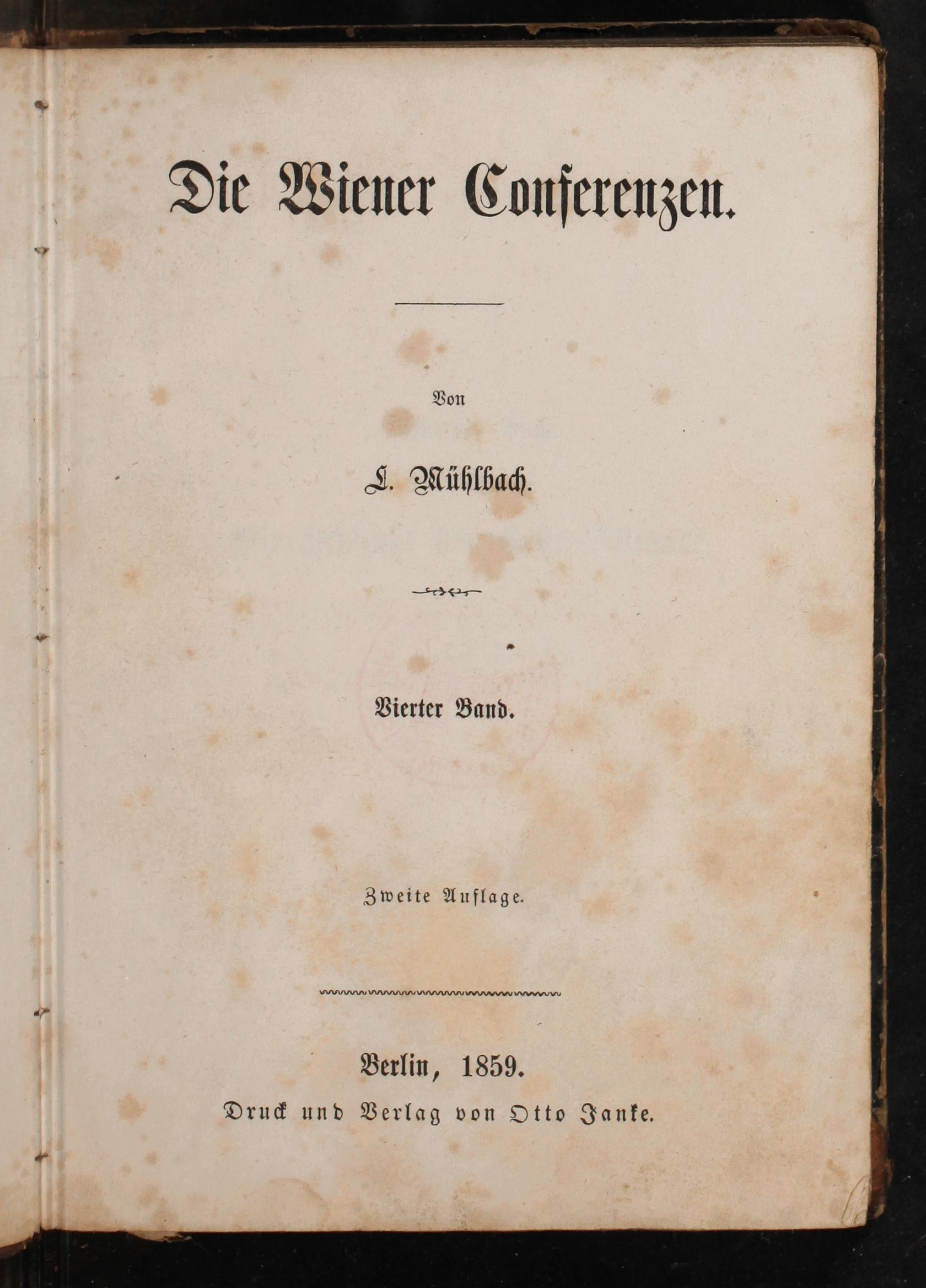 Die Wiener Conferenzen.

Von

L. Mühlbach.

Vierter Band.

Zweite Auflage.

Berlin, 1859.
Druck und Verlag von Otto Janke.